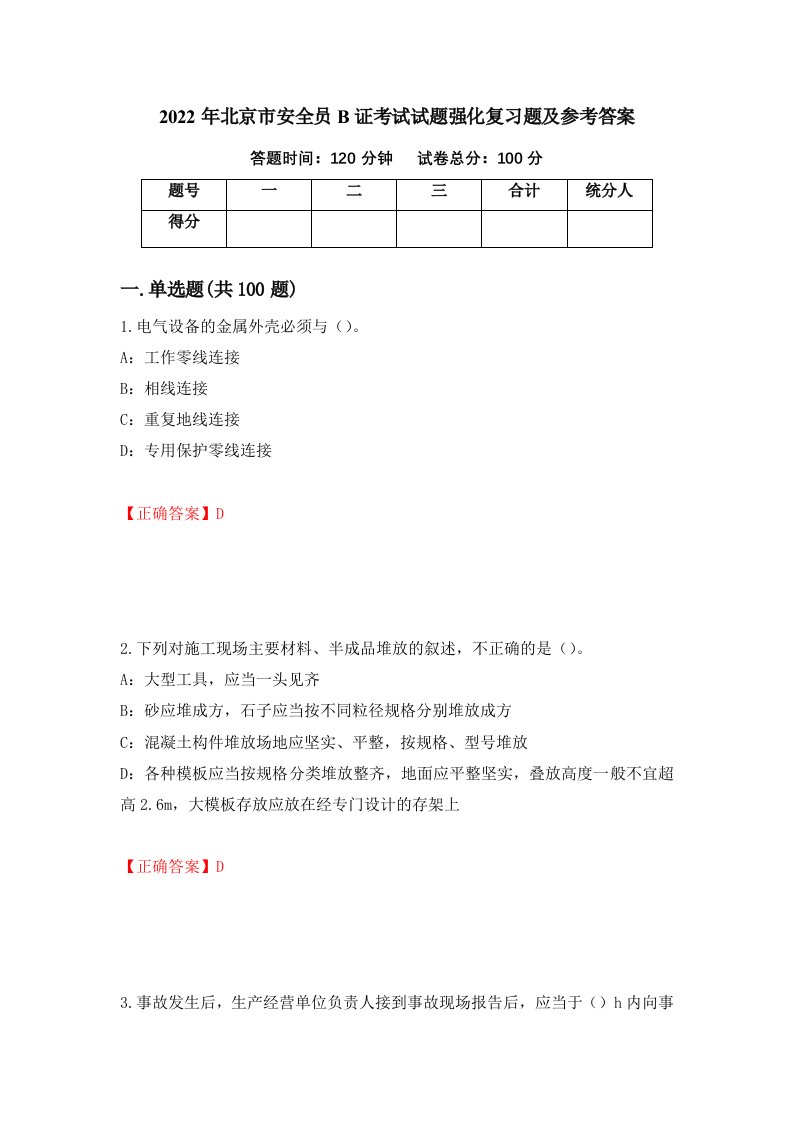 2022 年北京市安全员 B 证考试试题强化复习题及参考答案

答题时间：120 分钟　　试卷总分：100 分

| 题号 | 一 | 二 | 三 | 合计 | 统分人 |
|---|---|---|---|---|---|
| 得分 | | | | | |

一.单选题(共 100 题)

1.电气设备的金属外壳必须与（）。
A：工作零线连接
B：相线连接
C：重复地线连接
D：专用保护零线连接

【正确答案】D

2.下列对施工现场主要材料、半成品堆放的叙述，不正确的是（）。
A：大型工具，应当一头见齐
B：砂应堆成方，石子应当按不同粒径规格分别堆放成方
C：混凝土构件堆放场地应坚实、平整，按规格、型号堆放
D：各种模板应当按规格分类堆放整齐，地面应平整坚实，叠放高度一般不宜超高 2.6m，大模板存放应放在经专门设计的存架上

【正确答案】D

3.事故发生后，生产经营单位负责人接到事故现场报告后，应当于（）h 内向事